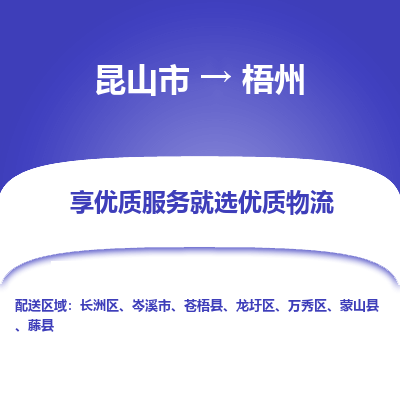 昆山市 → 梧州

享优质服务就选优质物流

配送区域：长洲区、岑溪市、苍梧县、龙圩区、万秀区、蒙山县、藤县